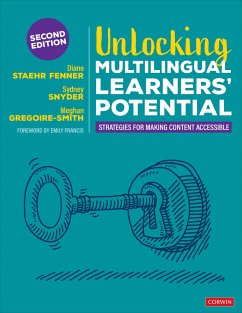 SECOND EDITION

Diane
STAEHR FENNER

Sydney
SNYDER

Meghan
GREGOIRE-SMITH

FOREWORD BY EMILY FRANCIS

Unlocking
MULTILINGUAL LEARNERS' POTENTIAL

STRATEGIES FOR MAKING CONTENT ACCESSIBLE

CORWIN